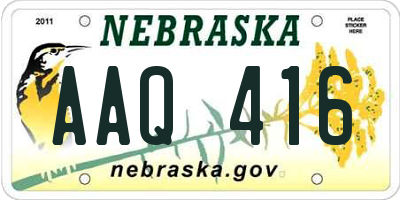 2011

NEBRASKA

PLACE STICKER HERE

AAQ 416

nebraska.gov